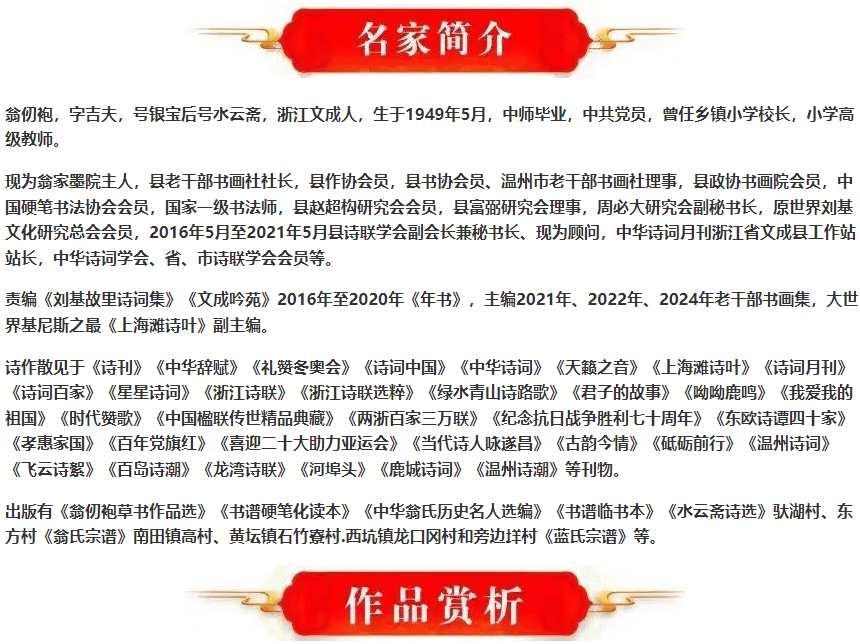 名家简介

翁仞袍，字吉夫，号银宝后号水云斋，浙江文成人，生于1949年5月，中师毕业，中共党员，曾任乡镇小学校长，小学高级教师。

现为翁家墨院主人，县老干部书画社社长，县作协会员，县书协会员、温州市老干部书画社理事，县政协书画院会员，中国硬笔书法协会会员，国家一级书法师，县赵超构研究会会员，县富弼研究会理事，周必大研究会副秘书长，原世界刘基文化研究总会会员，2016年5月至2021年5月县诗联学会副会长兼秘书长、现为顾问，中华诗词月刊浙江省文成县工作站站长，中华诗词学会、省、市诗联学会会员等。

责编《刘基故里诗词集》《文成吟苑》2016年至2020年《年书》，主编2021年、2022年、2024年老干部书画集，大世界基尼斯之最《上海滩诗叶》副主编。

诗作散见于《诗刊》《中华辞赋》《礼赞冬奥会》《诗词中国》《中华诗词》《天籁之音》《上海滩诗叶》《诗词月刊》《诗词百家》《星星诗词》《浙江诗联》《浙江诗联选粹》《绿水青山诗路歌》《君子的故事》《呦呦鹿鸣》《我爱我的祖国》《时代赞歌》《中国楹联传世精品典藏》《两浙百家三万联》《纪念抗日战争胜利七十周年》《东欧诗谭四十家》《孝惠家国》《百年党旗红》《喜迎二十大助力亚运会》《当代诗人咏遂昌》《古韵今情》《砥砺前行》《温州诗词》《飞云诗絮》《百岛诗潮》《龙湾诗联》《河埠头》《鹿城诗词》《温州诗潮》等刊物。

出版有《翁仞袍草书作品选》《书谱硬笔化读本》《中华翁氏历史名人选编》《书谱临书本》《水云斋诗选》驮湖村、东方村《翁氏宗谱》南田镇高村、黄坛镇石竹寮村.西坑镇龙口冈村和旁边垟村《蓝氏宗谱》等。

作品赏析